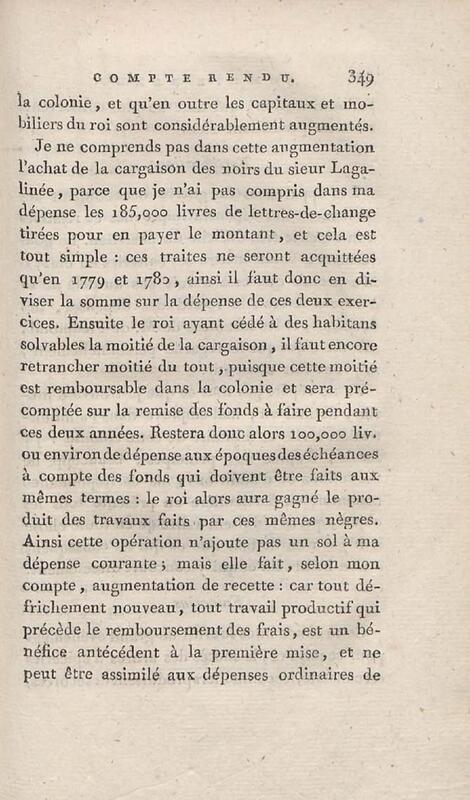 COMPTE RENDU. 349

la colonie, et qu'en outre les capitaux et mobiliers du roi sont considérablement augmentés.

Je ne comprends pas dans cette augmentation l'achat de la cargaison des noirs du sieur Lagalinée, parce que je n'ai pas compris dans ma dépense les 185,000 livres de lettres-de-change tirées pour en payer le montant, et cela est tout simple : ces traites ne seront acquittées qu'en 1779 et 1780, ainsi il faut donc en diviser la somme sur la dépense de ces deux exercices. Ensuite le roi ayant cédé à des habitans solvables la moitié de la cargaison, il faut encore retrancher moitié du tout, puisque cette moitié est remboursable dans la colonie et sera précomptée sur la remise des fonds à faire pendant ces deux années. Restera donc alors 100,000 liv. ou environ de dépense aux époques des échéances à compte des fonds qui doivent être faits aux mêmes termes : le roi alors aura gagné le produit des travaux faits par ces mêmes nègres. Ainsi cette opération n'ajoute pas un sol à ma dépense courante ; mais elle fait, selon mon compte, augmentation de recette : car tout défrichement nouveau, tout travail productif qui précède le remboursement des frais, est un bénéfice antécédent à la première mise, et ne peut être assimilé aux dépenses ordinaires de